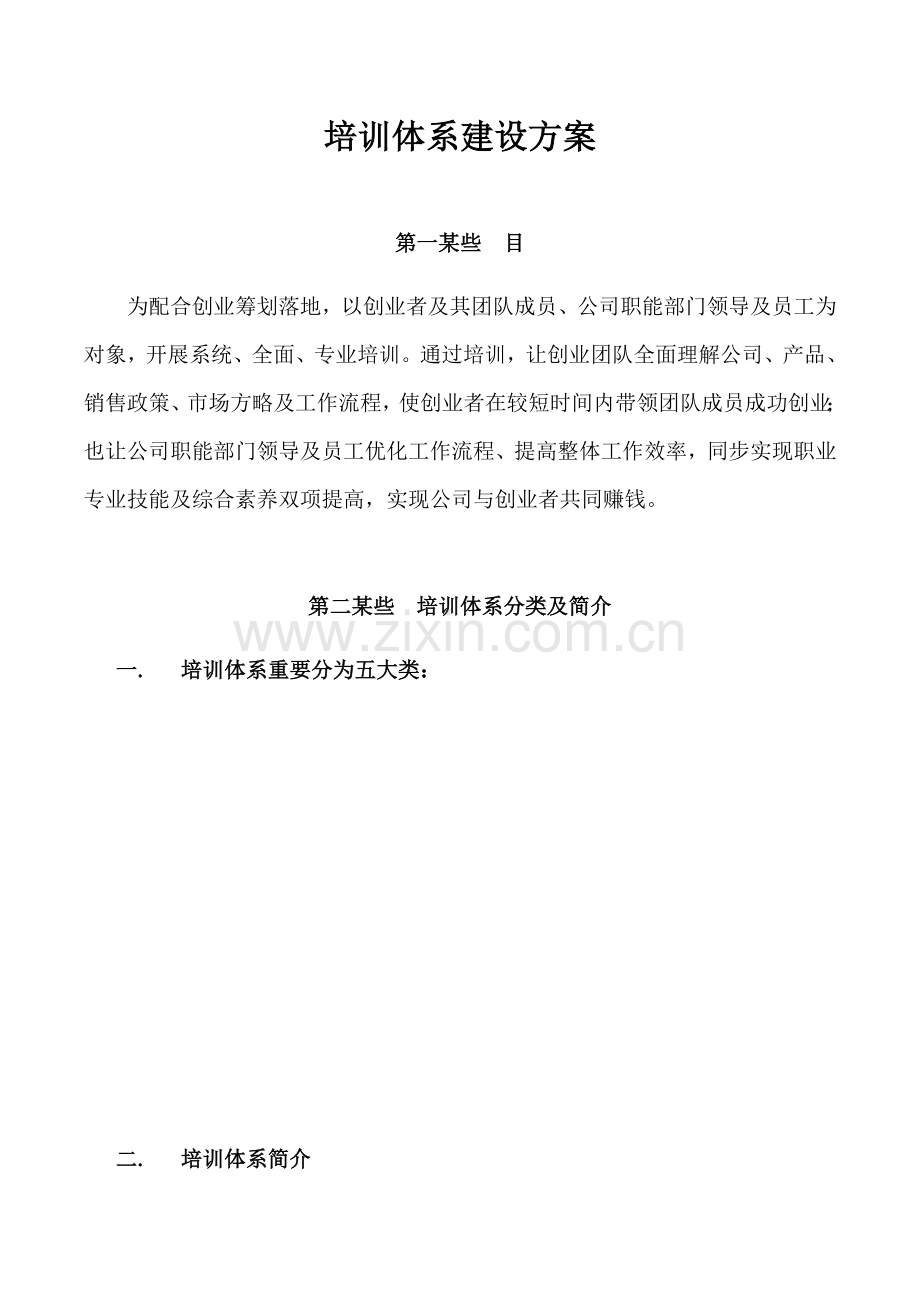 培训体系建设方案

第一某些　目

为配合创业筹划落地，以创业者及其团队成员、公司职能部门领导及员工为对象，开展系统、全面、专业培训。通过培训，让创业团队全面理解公司、产品、销售政策、市场方略及工作流程，使创业者在较短时间内带领团队成员成功创业；也让公司职能部门领导及员工优化工作流程、提高整体工作效率，同步实现职业专业技能及综合素养双项提高，实现公司与创业者共同赚钱。

第二某些　培训体系分类及简介

www.zixin.com.cn

一.　培训体系重要分为五大类：

二.　培训体系简介